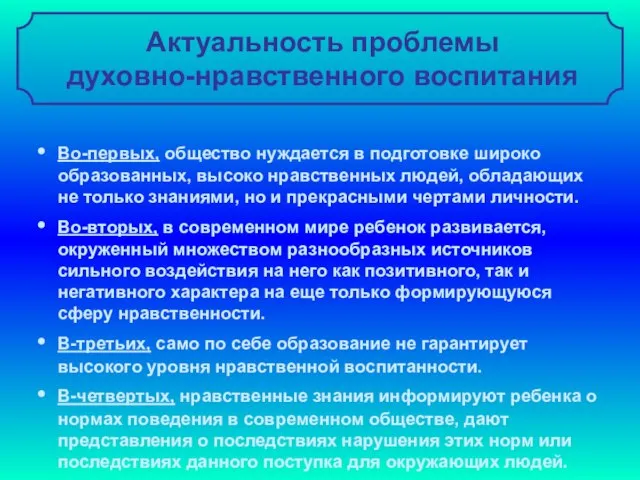 Актуальность проблемы духовно-нравственного воспитания

• Во-первых, общество нуждается в подготовке широко образованных, высоко нравственных людей, обладающих не только знаниями, но и прекрасными чертами личности.

• Во-вторых, в современном мире ребенок развивается, окруженный множеством разнообразных источников сильного воздействия на него как позитивного, так и негативного характера на еще только формирующуюся сферу нравственности.

• В-третьих, само по себе образование не гарантирует высокого уровня нравственной воспитанности.

• В-четвертых, нравственные знания информируют ребенка о нормах поведения в современном обществе, дают представления о последствиях нарушения этих норм или последствиях данного поступка для окружающих людей.